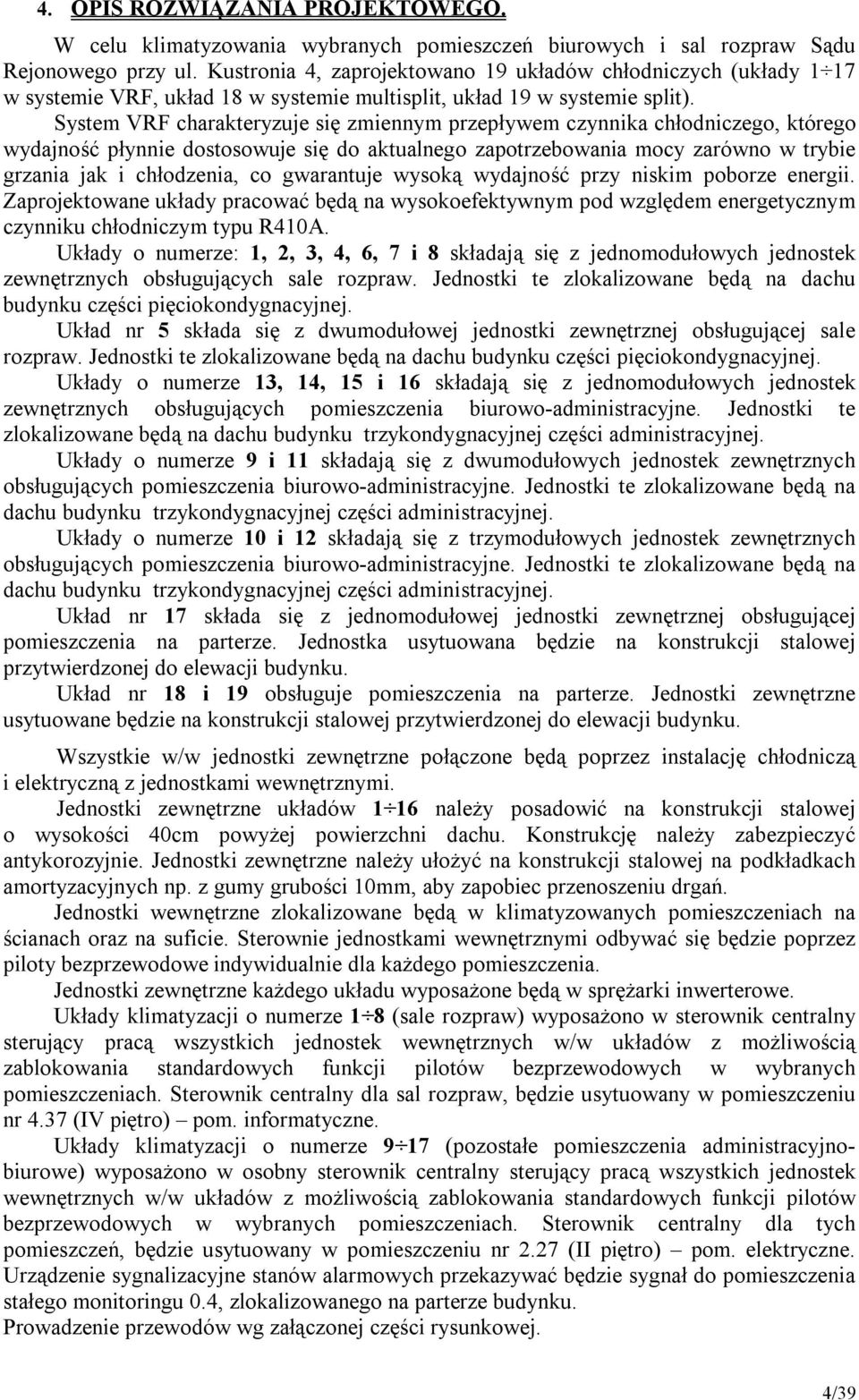 4. OPIS ROZWIĄZANIA PROJEKTOWEGO.

W celu klimatyzowania wybranych pomieszczeń biurowych i sal rozpraw Sądu Rejonowego przy ul. Kustronia 4, zaprojektowano 19 układów chłodniczych (układy 1÷17 w systemie VRF, układ 18 w systemie multisplit, układ 19 w systemie split).

System VRF charakteryzuje się zmiennym przepływem czynnika chłodniczego, którego wydajność płynnie dostosowuje się do aktualnego zapotrzebowania mocy zarówno w trybie grzania jak i chłodzenia, co gwarantuje wysoką wydajność przy niskim poborze energii. Zaprojektowane układy pracować będą na wysokoefektywnym pod względem energetycznym czynniku chłodniczym typu R410A.

Układy o numerze: 1, 2, 3, 4, 6, 7 i 8 składają się z jednomodułowych jednostek zewnętrznych obsługujących sale rozpraw. Jednostki te zlokalizowane będą na dachu budynku części pięciokondygnacyjnej.

Układ nr 5 składa się z dwumodułowej jednostki zewnętrznej obsługującej sale rozpraw. Jednostki te zlokalizowane będą na dachu budynku części pięciokondygnacyjnej.

Układy o numerze 13, 14, 15 i 16 składają się z jednomodułowych jednostek zewnętrznych obsługujących pomieszczenia biurowo-administracyjne. Jednostki te zlokalizowane będą na dachu budynku trzykondygnacyjnej części administracyjnej.

Układy o numerze 9 i 11 składają się z dwumodułowych jednostek zewnętrznych obsługujących pomieszczenia biurowo-administracyjne. Jednostki te zlokalizowane będą na dachu budynku trzykondygnacyjnej części administracyjnej.

Układy o numerze 10 i 12 składają się z trzymodułowych jednostek zewnętrznych obsługujących pomieszczenia biurowo-administracyjne. Jednostki te zlokalizowane będą na dachu budynku trzykondygnacyjnej części administracyjnej.

Układ nr 17 składa się z jednomodułowej jednostki zewnętrznej obsługującej pomieszczenia na parterze. Jednostka usytuowana będzie na konstrukcji stalowej przytwierdzonej do elewacji budynku.

Układ nr 18 i 19 obsługuje pomieszczenia na parterze. Jednostki zewnętrzne usytuowane będzie na konstrukcji stalowej przytwierdzonej do elewacji budynku.

Wszystkie w/w jednostki zewnętrzne połączone będą poprzez instalację chłodniczą i elektryczną z jednostkami wewnętrznymi.

Jednostki zewnętrzne układów 1÷16 należy posadowić na konstrukcji stalowej o wysokości 40cm powyżej powierzchni dachu. Konstrukcję należy zabezpieczyć antykorozyjnie. Jednostki zewnętrzne należy ułożyć na konstrukcji stalowej na podkładkach amortyzacyjnych np. z gumy grubości 10mm, aby zapobiec przenoszeniu drgań.

Jednostki wewnętrzne zlokalizowane będą w klimatyzowanych pomieszczeniach na ścianach oraz na suficie. Sterownie jednostkami wewnętrznymi odbywać się będzie poprzez piloty bezprzewodowe indywidualnie dla każdego pomieszczenia.

Jednostki zewnętrzne każdego układu wyposażone będą w sprężarki inwerterowe.

Układy klimatyzacji o numerze 1÷8 (sale rozpraw) wyposażono w sterownik centralny sterujący pracą wszystkich jednostek wewnętrznych w/w układów z możliwością zablokowania standardowych funkcji pilotów bezprzewodowych w wybranych pomieszczeniach. Sterownik centralny dla sal rozpraw, będzie usytuowany w pomieszczeniu nr 4.37 (IV piętro) – pom. informatyczne.

Układy klimatyzacji o numerze 9÷17 (pozostałe pomieszczenia administracyjno-biurowe) wyposażono w osobny sterownik centralny sterujący pracą wszystkich jednostek wewnętrznych w/w układów z możliwością zablokowania standardowych funkcji pilotów bezprzewodowych w wybranych pomieszczeniach. Sterownik centralny dla tych pomieszczeń, będzie usytuowany w pomieszczeniu nr 2.27 (II piętro) – pom. elektryczne. Urządzenie sygnalizacyjne stanów alarmowych przekazywać będzie sygnał do pomieszczenia stałego monitoringu 0.4, zlokalizowanego na parterze budynku.
Prowadzenie przewodów wg załączonej części rysunkowej.

4/39